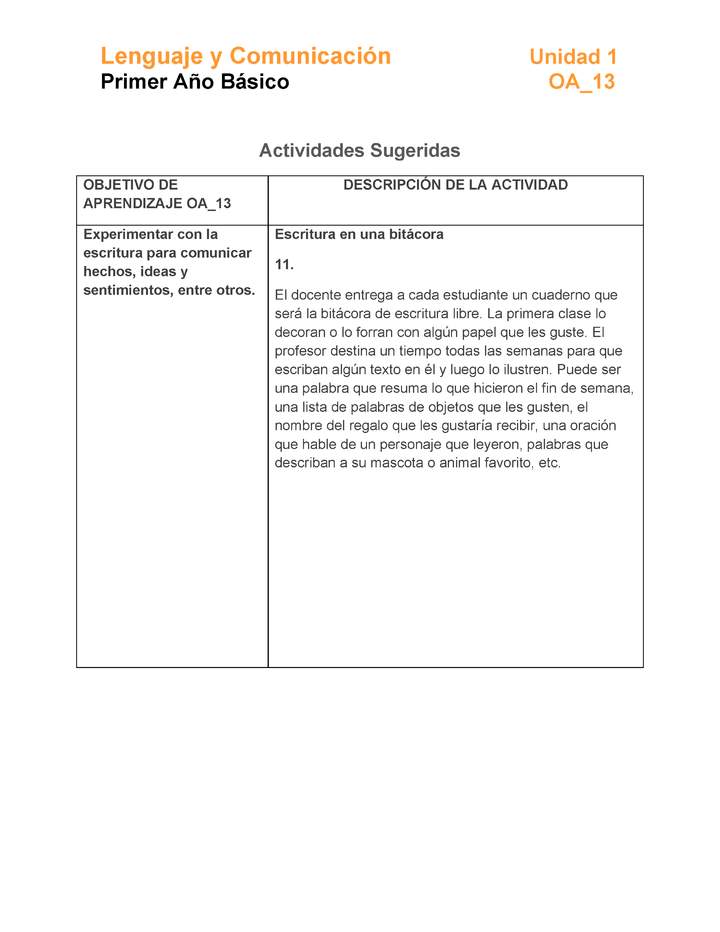 Lenguaje y Comunicación
Primer Año Básico

Unidad 1
OA_13

Actividades Sugeridas

| OBJETIVO DE APRENDIZAJE OA_13 | DESCRIPCIÓN DE LA ACTIVIDAD |
|---|---|
| Experimentar con la escritura para comunicar hechos, ideas y sentimientos, entre otros. | Escritura en una bitácora<br><br>11.<br><br>El docente entrega a cada estudiante un cuaderno que será la bitácora de escritura libre. La primera clase lo decoran o lo forran con algún papel que les guste. El profesor destina un tiempo todas las semanas para que escriban algún texto en él y luego lo ilustren. Puede ser una palabra que resuma lo que hicieron el fin de semana, una lista de palabras de objetos que les gusten, el nombre del regalo que les gustaría recibir, una oración que hable de un personaje que leyeron, palabras que describan a su mascota o animal favorito, etc. |